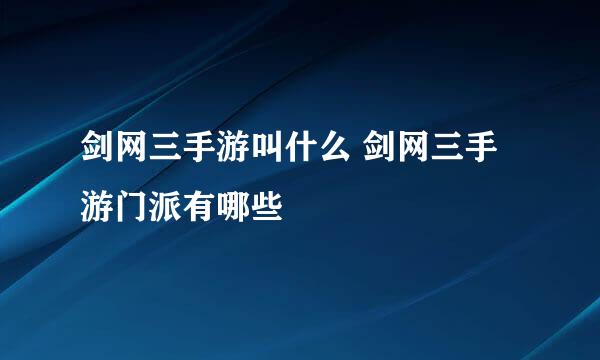 剑网三手游叫什么 剑网三手游门派有哪些